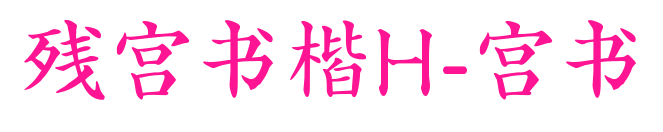 残宫书楷H-宫书